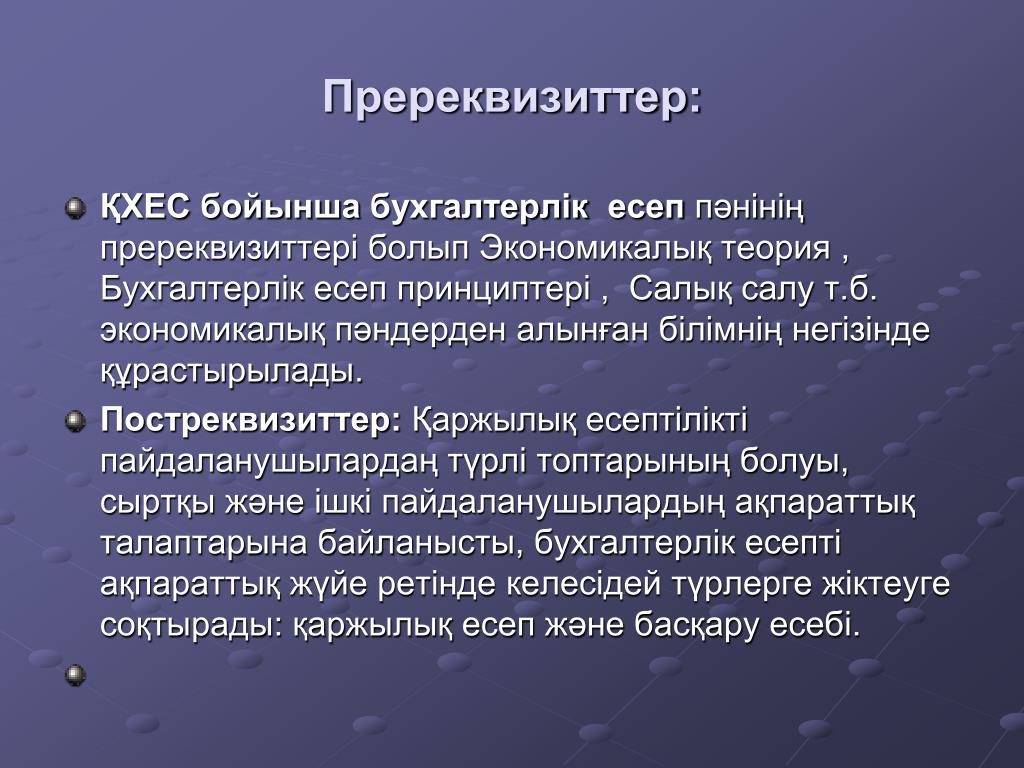 Пререквизиттер:

ҚХЕС бойынша бухгалтерлік есеп пәнінің пререквизиттері болып Экономикалық теория , Бухгалтерлік есеп принциптері , Салық салу т.б. экономикалық пәндерден алынған білімнің негізінде құрастырылады.

Постреквизиттер: Қаржылық есептілікті пайдаланушылардаң түрлі топтарының болуы, сыртқы және ішкі пайдаланушылардың ақпараттық талаптарына байланысты, бухгалтерлік есепті ақпараттық жүйе ретінде келесідей түрлерге жіктеуге соқтырады: қаржылық есеп және басқару есебі.